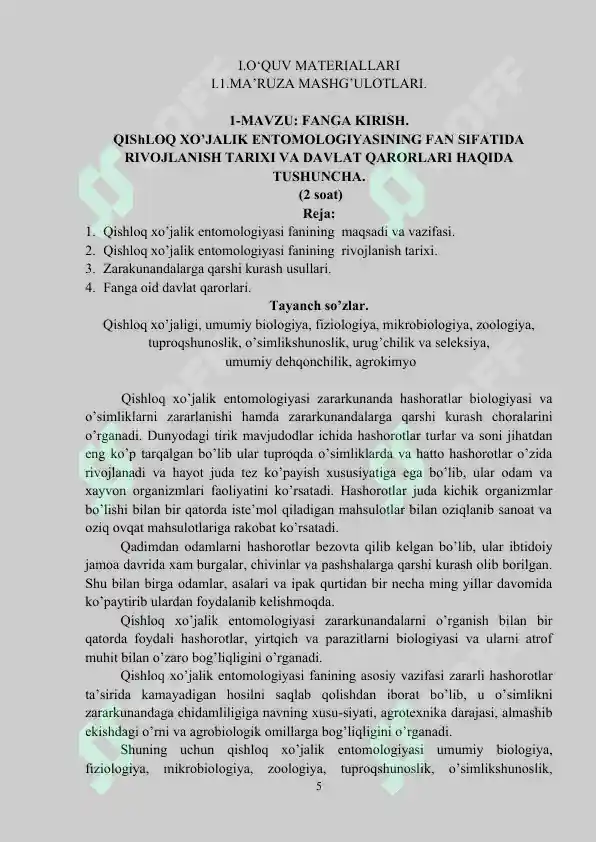 I.O‘QUV MATERIALLARI
I.1.MA’RUZA MASHG’ULOTLARI.

1-MAVZU: FANGA KIRISH.
QIShLOQ XO’JALIK ENTOMOLOGIYASINING FAN SIFATIDA RIVOJLANISH TARIXI VA DAVLAT QARORLARI HAQIDA TUSHUNCHA.
(2 soat)
Reja:
1. Qishloq xo’jalik entomologiyasi fanining maqsadi va vazifasi.
2. Qishloq xo’jalik entomologiyasi fanining rivojlanish tarixi.
3. Zarakunandalarga qarshi kurash usullari.
4. Fanga oid davlat qarorlari.
Tayanch so’zlar.
Qishloq xo’jaligi, umumiy biologiya, fiziologiya, mikrobiologiya, zoologiya, tuproqshunoslik, o’simlikshunoslik, urug’chilik va seleksiya, umumiy dehqonchilik, agrokimyo

Qishloq xo’jalik entomologiyasi zararkunanda hashoratlar biologiyasi va o’simliklarni zararlanishi hamda zararkunandalarga qarshi kurash choralarini o’rganadi. Dunyodagi tirik mavjudodlar ichida hashorotlar turlar va soni jihatdan eng ko’p tarqalgan bo’lib ular tuproqda o’simliklarda va hatto hashorotlar o’zida rivojlanadi va hayot juda tez ko’payish xususiyatiga ega bo’lib, ular odam va xayvon organizmlari faoliyatini ko’rsatadi. Hashorotlar juda kichik organizmlar bo’lishi bilan bir qatorda iste’mol qiladigan mahsulotlar bilan oziqlanib sanoat va oziq ovqat mahsulotlariga rakobat ko’rsatadi.

Qadimdan odamlarni hashorotlar bezovta qilib kelgan bo’lib, ular ibtidoiy jamoa davrida xam burgalar, chivinlar va pashshalarga qarshi kurash olib borilgan. Shu bilan birga odamlar, asalari va ipak qurtidan bir necha ming yillar davomida ko’paytirib ulardan foydalanib kelishmoqda.

Qishloq xo’jalik entomologiyasi zararkunandalarni o’rganish bilan bir qatorda foydali hashorotlar, yirtqich va parazitlarni biologiyasi va ularni atrof muhit bilan o’zaro bog’liqligini o’rganadi.

Qishloq xo’jalik entomologiyasi fanining asosiy vazifasi zararli hashorotlar ta’sirida kamayadigan hosilni saqlab qolishdan iborat bo’lib, u o’simlikni zararkunandaga chidamliligiga navning xusu-siyati, agrotexnika darajasi, almashib ekishdagi o’rni va agrobiologik omillarga bog’liqligini o’rganadi.

Shuning uchun qishloq xo’jalik entomologiyasi umumiy biologiya, fiziologiya, mikrobiologiya, zoologiya, tuproqshunoslik, o’simlikshunoslik,

5